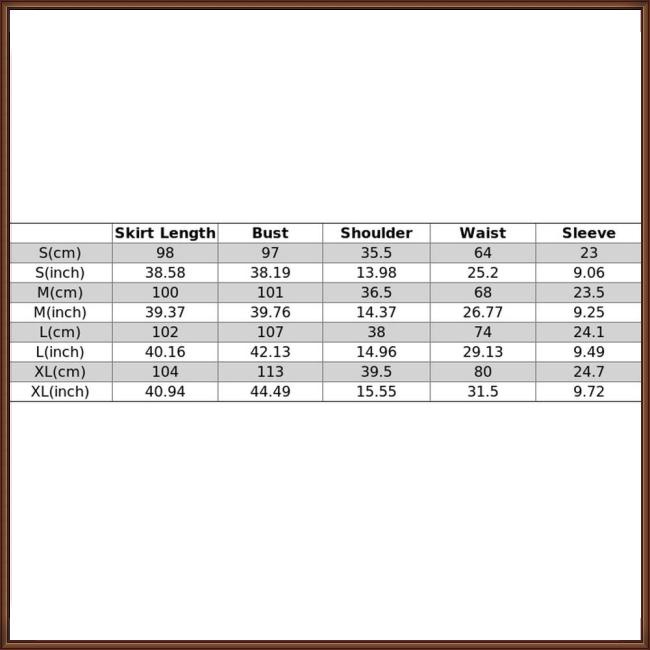 |  | Skirt Length | Bust | Shoulder | Waist | Sleeve |
|---|---|---|---|---|---|
| S(cm) | 98 | 97 | 35.5 | 64 | 23 |
| S(inch) | 38.58 | 38.19 | 13.98 | 25.2 | 9.06 |
| M(cm) | 100 | 101 | 36.5 | 68 | 23.5 |
| M(inch) | 39.37 | 39.76 | 14.37 | 26.77 | 9.25 |
| L(cm) | 102 | 107 | 38 | 74 | 24.1 |
| L(inch) | 40.16 | 42.13 | 14.96 | 29.13 | 9.49 |
| XL(cm) | 104 | 113 | 39.5 | 80 | 24.7 |
| XL(inch) | 40.94 | 44.49 | 15.55 | 31.5 | 9.72 |